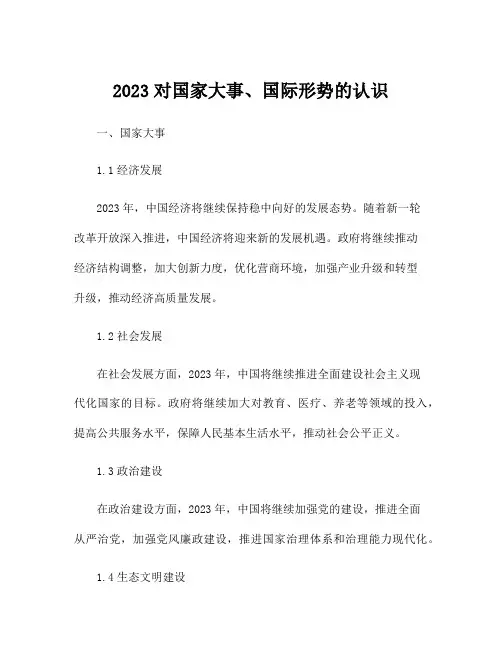 2023 对国家大事、国际形势的认识

一、国家大事

1.1 经济发展

2023 年，中国经济将继续保持稳中向好的发展态势。随着新一轮改革开放深入推进，中国经济将迎来新的发展机遇。政府将继续推动经济结构调整，加大创新力度，优化营商环境，加强产业升级和转型升级，推动经济高质量发展。

1.2 社会发展

在社会发展方面，2023 年，中国将继续推进全面建设社会主义现代化国家的目标。政府将继续加大对教育、医疗、养老等领域的投入，提高公共服务水平，保障人民基本生活水平，推动社会公平正义。

1.3 政治建设

在政治建设方面，2023 年，中国将继续加强党的建设，推进全面从严治党，加强党风廉政建设，推进国家治理体系和治理能力现代化。

1.4 生态文明建设